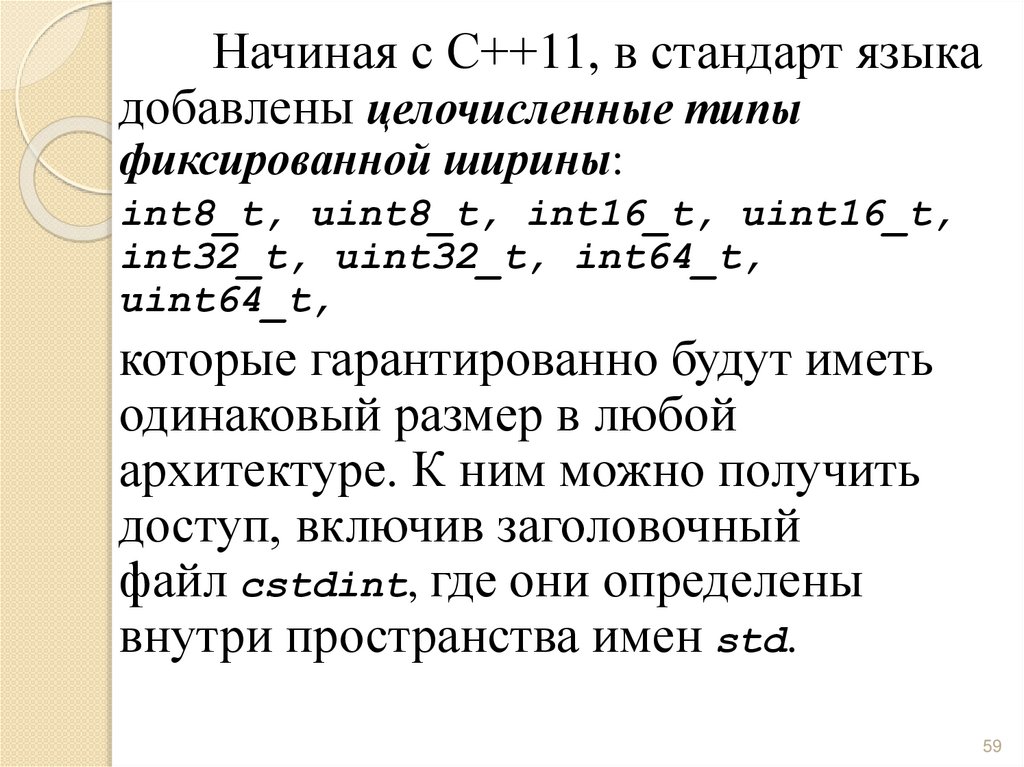 Начиная с C++11, в стандарт языка добавлены целочисленные типы фиксированной ширины:

int8_t, uint8_t, int16_t, uint16_t, int32_t, uint32_t, int64_t, uint64_t,

которые гарантированно будут иметь одинаковый размер в любой архитектуре. К ним можно получить доступ, включив заголовочный файл cstdint, где они определены внутри пространства имен std.

59